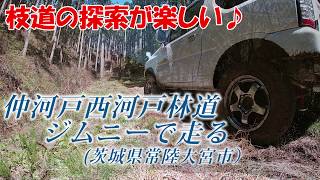 枝道の探索が楽しい♪

仲河戸西河戸林道
ジムニーで走る
(茨城県常陸大宮市)